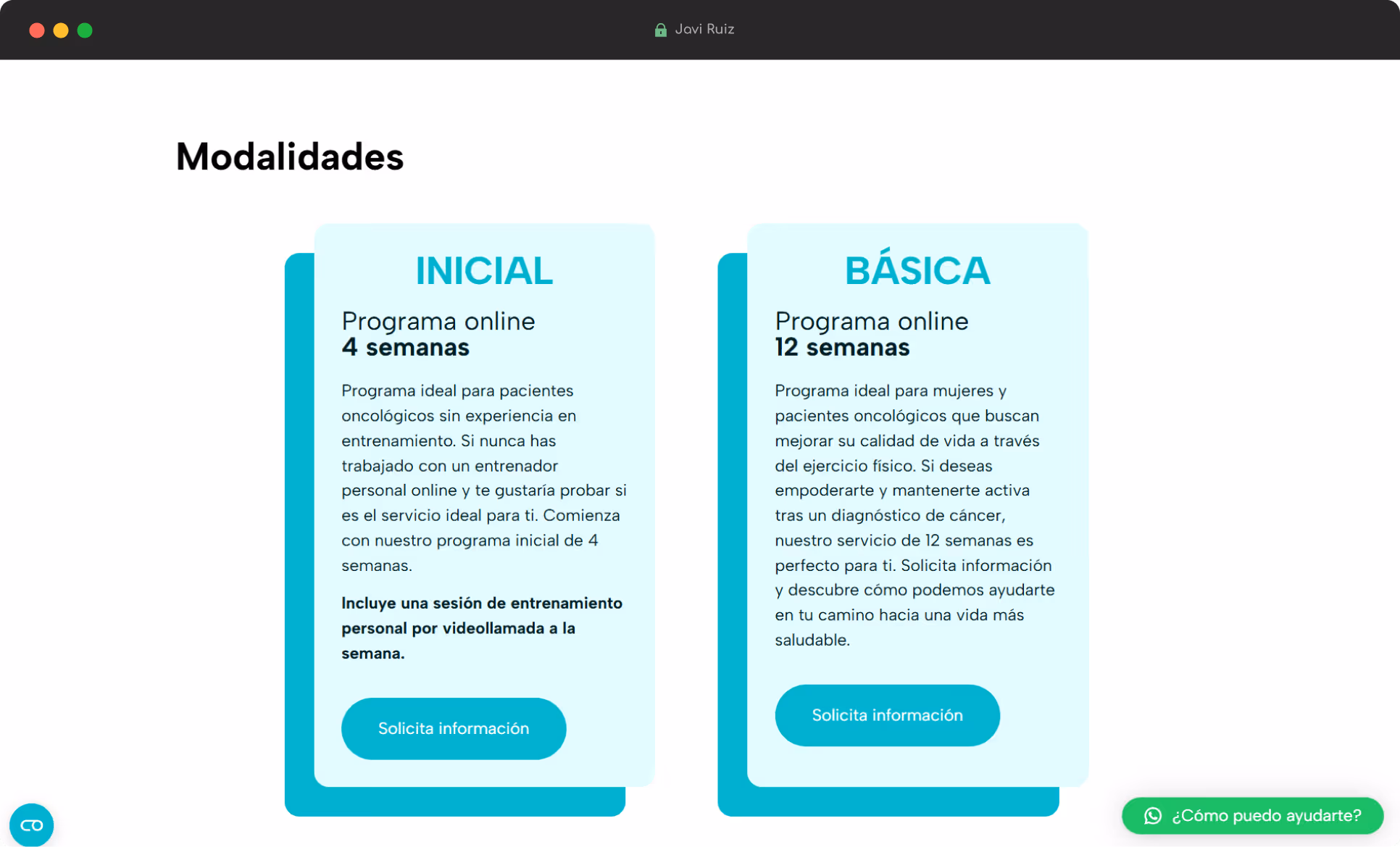 Javi Ruiz

Modalidades

INICIAL

Programa online
4 semanas

Programa ideal para pacientes oncológicos sin experiencia en entrenamiento. Si nunca has trabajado con un entrenador personal online y te gustaría probar si es el servicio ideal para ti. Comienza con nuestro programa inicial de 4 semanas.

Incluye una sesión de entrenamiento personal por videollamada a la semana.

Solicita información

BÁSICA

Programa online
12 semanas

Programa ideal para mujeres y pacientes oncológicos que buscan mejorar su calidad de vida a través del ejercicio físico. Si deseas empoderarte y mantenerte activa tras un diagnóstico de cáncer, nuestro servicio de 12 semanas es perfecto para ti. Solicita información y descubre cómo podemos ayudarte en tu camino hacia una vida más saludable.

Solicita información

¿Cómo puedo ayudarte?